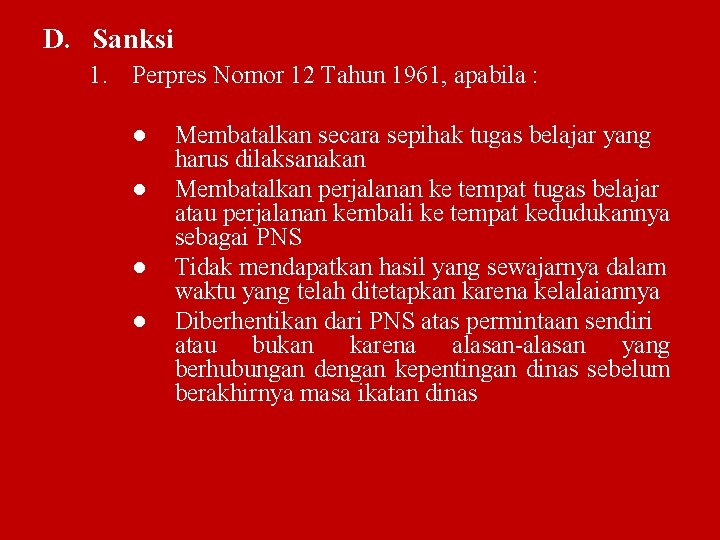 D. Sanksi

1. Perpres Nomor 12 Tahun 1961, apabila :

● Membatalkan secara sepihak tugas belajar yang harus dilaksanakan
● Membatalkan perjalanan ke tempat tugas belajar atau perjalanan kembali ke tempat kedudukannya sebagai PNS
● Tidak mendapatkan hasil yang sewajarnya dalam waktu yang telah ditetapkan karena kelalaiannya
● Diberhentikan dari PNS atas permintaan sendiri atau bukan karena alasan-alasan yang berhubungan dengan kepentingan dinas sebelum berakhirnya masa ikatan dinas